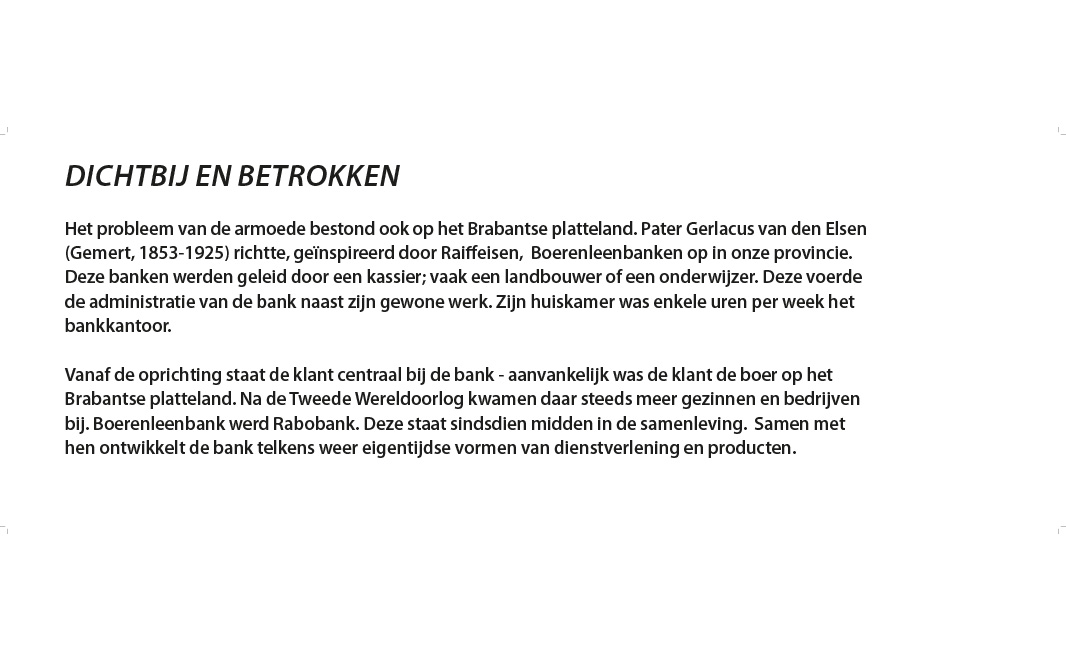 DICHTBIJ EN BETROKKEN

Het probleem van de armoede bestond ook op het Brabantse platteland. Pater Gerlacus van den Elsen (Gemert, 1853-1925) richtte, geïnspireerd door Raiffeisen, Boerenleenbanken op in onze provincie. Deze banken werden geleid door een kassier; vaak een landbouwer of een onderwijzer. Deze voerde de administratie van de bank naast zijn gewone werk. Zijn huiskamer was enkele uren per week het bankkantoor.

Vanaf de oprichting staat de klant centraal bij de bank - aanvankelijk was de klant de boer op het Brabantse platteland. Na de Tweede Wereldoorlog kwamen daar steeds meer gezinnen en bedrijven bij. Boerenleenbank werd Rabobank. Deze staat sindsdien midden in de samenleving. Samen met hen ontwikkelt de bank telkens weer eigentijdse vormen van dienstverlening en producten.